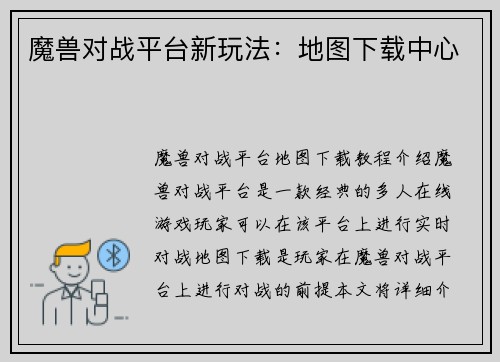 魔兽对战平台新玩法：地图下载中心

魔兽对战平台地图下载教程介绍魔兽对战平台是一款经典的多人在线游戏玩家可以在该平台上进行实时对战地图下载是玩家在魔兽对战平台上进行对战的前提本文将详细介